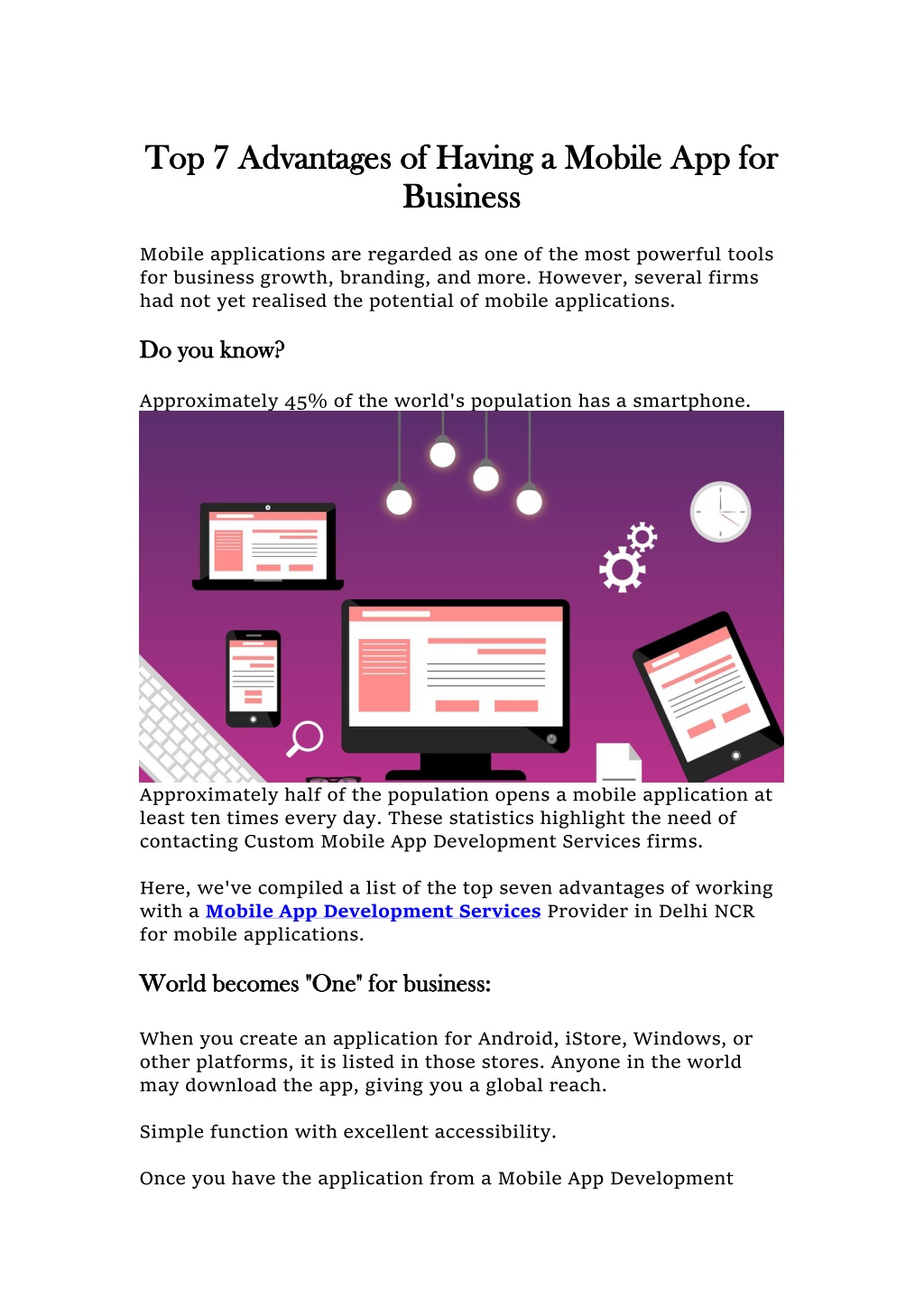 Top 7 Advantages of Having a Mobile App for Business

Mobile applications are regarded as one of the most powerful tools for business growth, branding, and more. However, several firms had not yet realised the potential of mobile applications.

Do you know?

Approximately 45% of the world's population has a smartphone.

Approximately half of the population opens a mobile application at least ten times every day. These statistics highlight the need of contacting Custom Mobile App Development Services firms.

Here, we've compiled a list of the top seven advantages of working with a Mobile App Development Services Provider in Delhi NCR for mobile applications.

World becomes "One" for business:

When you create an application for Android, iStore, Windows, or other platforms, it is listed in those stores. Anyone in the world may download the app, giving you a global reach.

Simple function with excellent accessibility.

Once you have the application from a Mobile App Development